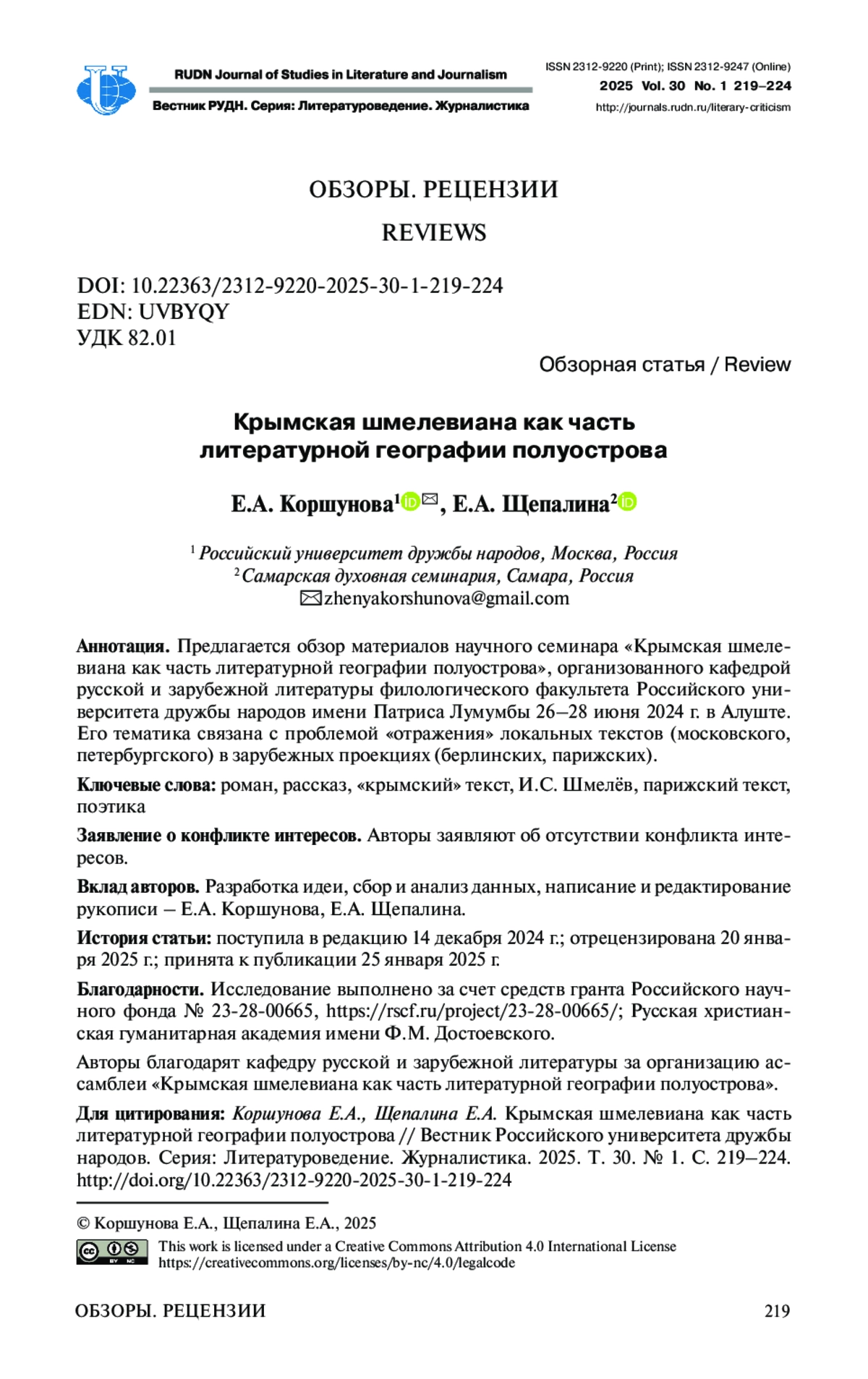 RUDN Journal of Studies in Literature and Journalism

Вестник РУДН. Серия: Литературоведение. Журналистика

ISSN 2312-9220 (Print); ISSN 2312-9247 (Online)
2025 Vol. 30 No. 1 219–224
http://journals.rudn.ru/literary-criticism

ОБЗОРЫ. РЕЦЕНЗИИ

REVIEWS

DOI: 10.22363/2312-9220-2025-30-1-219-224
EDN: UVBYQY
УДК 82.01

Обзорная статья / Review

Крымская шмелевиана как часть литературной географии полуострова

Е.А. Коршунова$^1$, Е.А. Щепалина$^2$

$^1$ Российский университет дружбы народов, Москва, Россия
$^2$ Самарская духовная семинария, Самара, Россия
zhenyakorshunova@gmail.com

Аннотация. Предлагается обзор материалов научного семинара «Крымская шмелевиана как часть литературной географии полуострова», организованного кафедрой русской и зарубежной литературы филологического факультета Российского университета дружбы народов имени Патриса Лумумбы 26–28 июня 2024 г. в Алуште. Его тематика связана с проблемой «отражения» локальных текстов (московского, петербургского) в зарубежных проекциях (берлинских, парижских).

Ключевые слова: роман, рассказ, «крымский» текст, И.С. Шмелёв, парижский текст, поэтика

Заявление о конфликте интересов. Авторы заявляют об отсутствии конфликта интересов.

Вклад авторов. Разработка идеи, сбор и анализ данных, написание и редактирование рукописи – Е.А. Коршунова, Е.А. Щепалина.

История статьи: поступила в редакцию 14 декабря 2024 г.; отрецензирована 20 января 2025 г.; принята к публикации 25 января 2025 г.

Благодарности. Исследование выполнено за счет средств гранта Российского научного фонда № 23-28-00665, https://rscf.ru/project/23-28-00665/; Русская христианская гуманитарная академия имени Ф.М. Достоевского.

Авторы благодарят кафедру русской и зарубежной литературы за организацию ассамблеи «Крымская шмелевиана как часть литературной географии полуострова».

Для цитирования: Коршунова Е.А., Щепалина Е.А. Крымская шмелевиана как часть литературной географии полуострова // Вестник Российского университета дружбы народов. Серия: Литературоведение. Журналистика. 2025. Т. 30. № 1. С. 219–224. http://doi.org/10.22363/2312-9220-2025-30-1-219-224

© Коршунова Е.А., Щепалина Е.А., 2025

This work is licensed under a Creative Commons Attribution 4.0 International License
https://creativecommons.org/licenses/by-nc/4.0/legalcode

ОБЗОРЫ. РЕЦЕНЗИИ 219